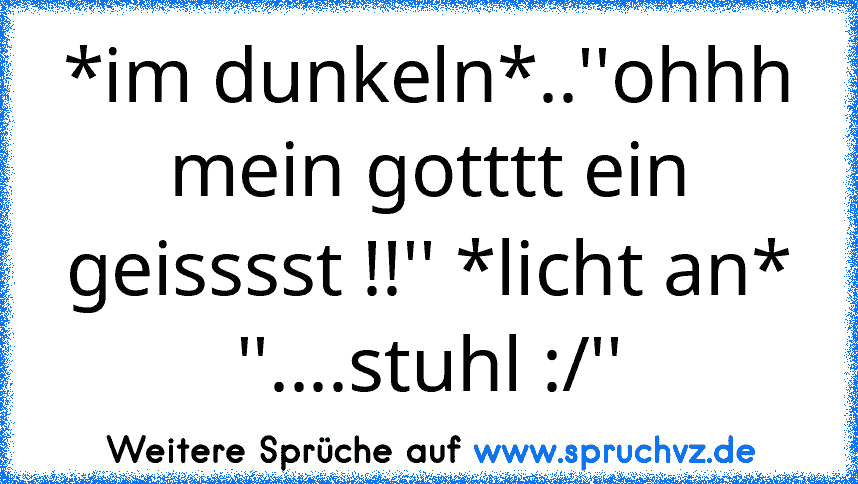 *im dunkeln*..''ohhh mein gotttt ein geisssst !!'' *licht an* ''....stuhl :/''

Weitere Sprüche auf www.spruchvz.de